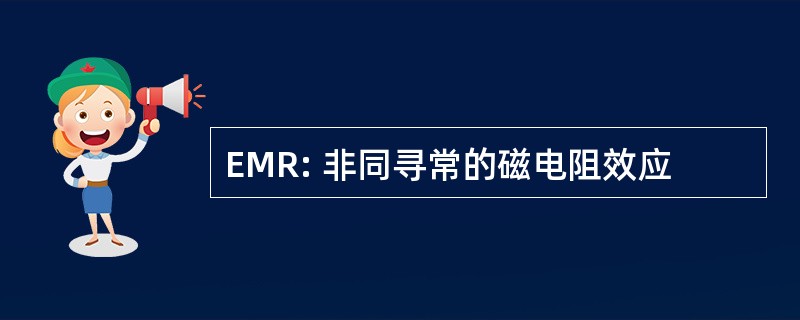 EMR: 非同寻常的磁电阻效应